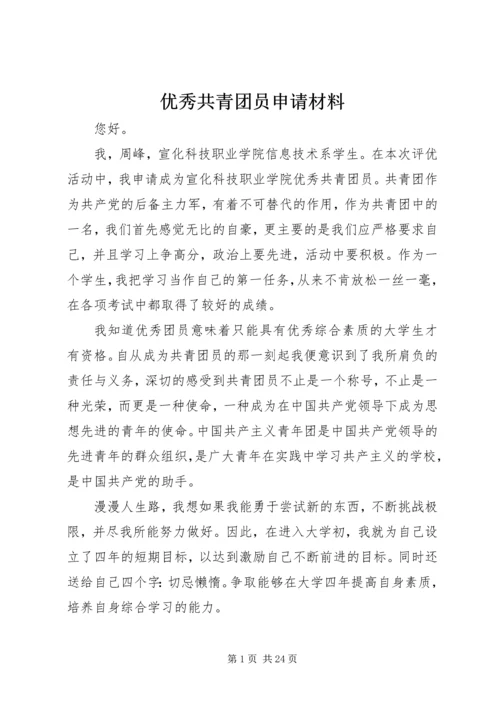 优秀共青团员申请材料

您好。

我，周峰，宣化科技职业学院信息技术系学生。在本次评优活动中，我申请成为宣化科技职业学院优秀共青团员。共青团作为共产党的后备主力军，有着不可替代的作用，作为共青团中的一名，我们首先感觉无比的自豪，更主要的是我们应严格要求自己，并且学习上争高分，政治上要先进，活动中要积极。作为一个学生，我把学习当作自己的第一任务，从来不肯放松一丝一毫，在各项考试中都取得了较好的成绩。

我知道优秀团员意味着只能具有优秀综合素质的大学生才有资格。自从成为共青团员的那一刻起我便意识到了我所肩负的责任与义务，深切的感受到共青团员不止是一个称号，不止是一种光荣，而更是一种使命，一种成为在中国共产党领导下成为思想先进的青年的使命。中国共产主义青年团是中国共产党领导的先进青年的群众组织，是广大青年在实践中学习共产主义的学校，是中国共产党的助手。

漫漫人生路，我想如果我能勇于尝试新的东西，不断挑战极限，并尽我所能努力做好。因此，在进入大学初，我就为自己设立了四年的短期目标，以达到激励自己不断前进的目标。同时还送给自己四个字：切忌懒惰。争取能够在大学四年提高自身素质，培养自身综合学习的能力。

第 1 页 共 24 页